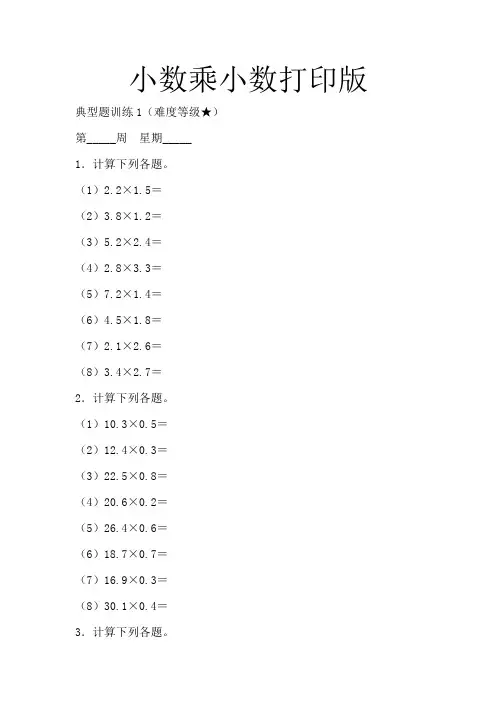 小数乘小数打印版

典型题训练1（难度等级★）

第____周 星期____

1．计算下列各题。

（1）$2.2\times1.5=$

（2）$3.8\times1.2=$

（3）$5.2\times2.4=$

（4）$2.8\times3.3=$

（5）$7.2\times1.4=$

（6）$4.5\times1.8=$

（7）$2.1\times2.6=$

（8）$3.4\times2.7=$

2．计算下列各题。

（1）$10.3\times0.5=$

（2）$12.4\times0.3=$

（3）$22.5\times0.8=$

（4）$20.6\times0.2=$

（5）$26.4\times0.6=$

（6）$18.7\times0.7=$

（7）$16.9\times0.3=$

（8）$30.1\times0.4=$

3．计算下列各题。